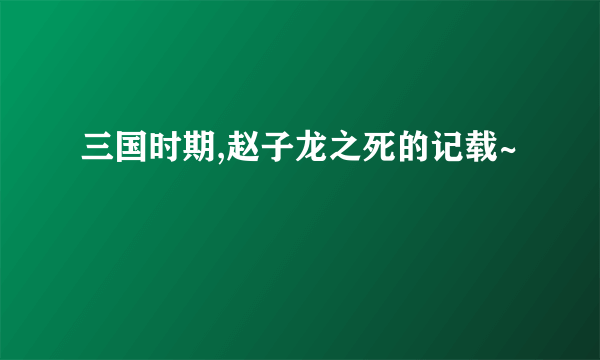 三国时期,赵子龙之死的记载~